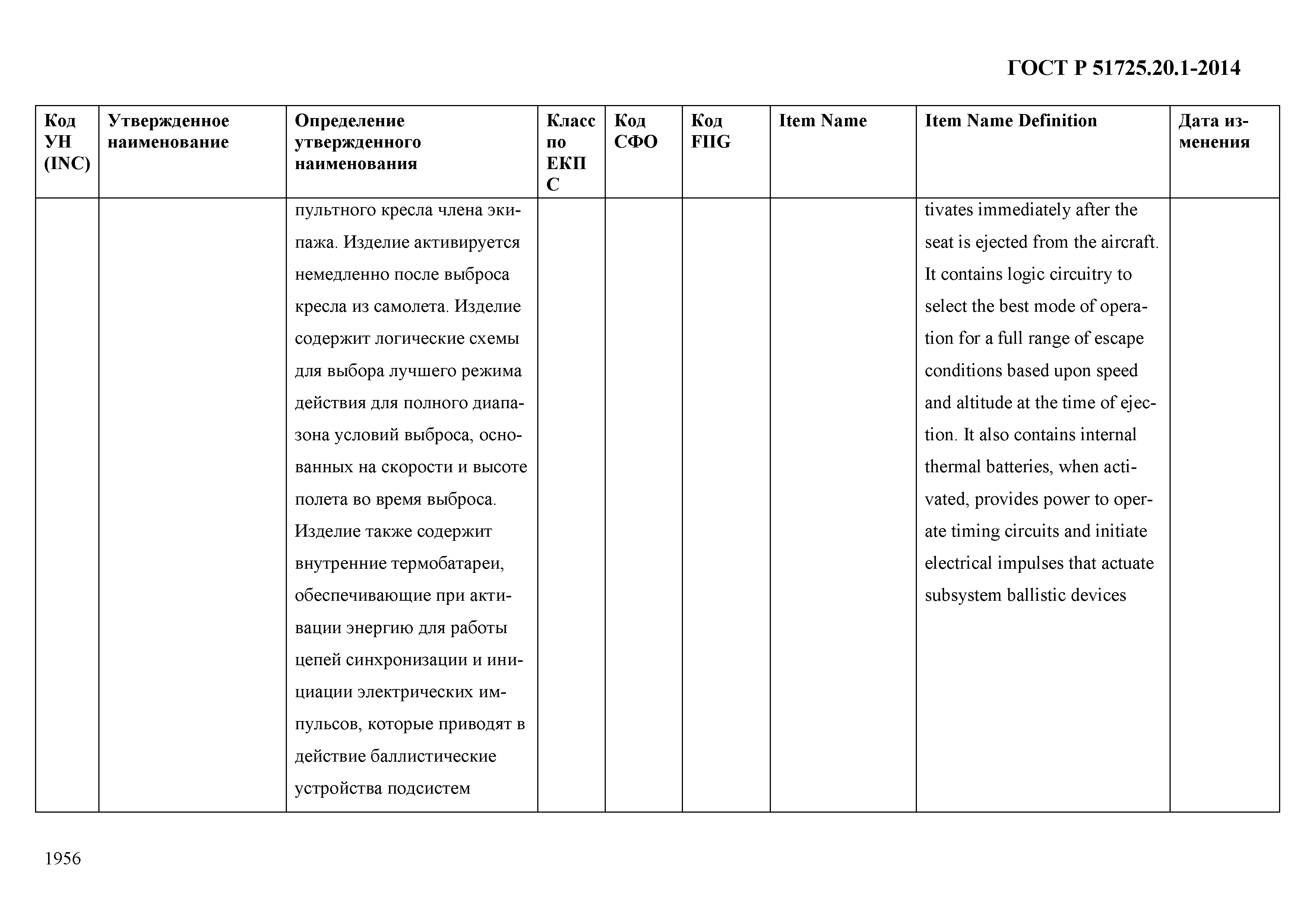 ГОСТ Р 51725.20.1-2014

| Код УН (INC) | Утвержденное наименование | Определение утвержденного наименования | Класс по ЕКПС | Код СФО | Код FIIG | Item Name | Item Name Definition | Дата изменения |
|---|---|---|---|---|---|---|---|---|
| | | пультного кресла члена экипажа. Изделие активируется немедленно после выброса кресла из самолета. Изделие содержит логические схемы для выбора лучшего режима действия для полного диапазона условий выброса, основанных на скорости и высоте полета во время выброса. Изделие также содержит внутренние термобатареи, обеспечивающие при активации энергию для работы цепей синхронизации и инициации электрических импульсов, которые приводят в действие баллистические устройства подсистем | | | | | tivates immediately after the seat is ejected from the aircraft. It contains logic circuitry to select the best mode of operation for a full range of escape conditions based upon speed and altitude at the time of ejection. It also contains internal thermal batteries, when activated, provides power to operate timing circuits and initiate electrical impulses that actuate subsystem ballistic devices | |

1956